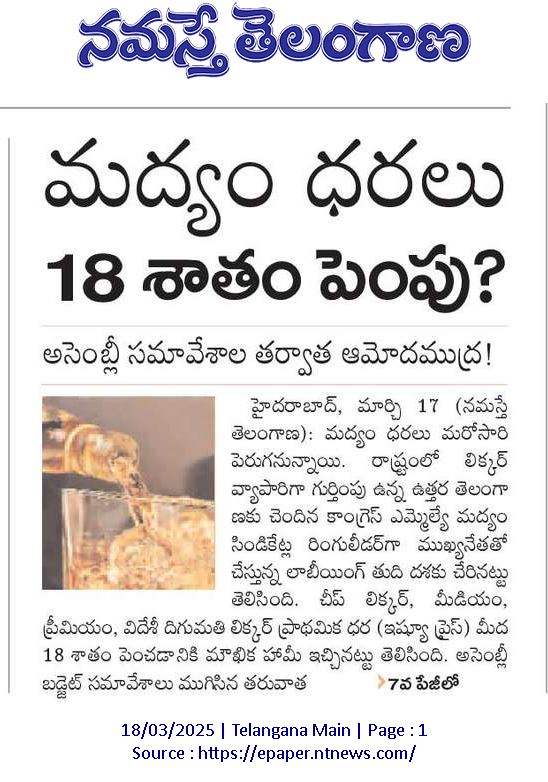 నమస్తే తెలంగాణ

మద్యం ధరలు
18 శాతం పెంపు?

అసెంబ్లీ సమావేశాల తర్వాత ఆమోదముద్ర!

హైదరాబాద్, మార్చి 17 (నమస్తే తెలంగాణ): మద్యం ధరలు మరోసారి పెరుగనున్నాయి. రాష్ట్రంలో లిక్కర్ వ్యాపారిగా గుర్తింపు ఉన్న ఉత్తర తెలంగాణకు చెందిన కాంగ్రెస్ ఎమ్మెల్యే మద్యం సిండికేట్ల రింగులీడర్‌గా ముఖ్యనేతతో చేస్తున్న లాబీయింగ్ తుది దశకు చేరినట్టు తెలిసింది. చీప్ లిక్కర్, మీడియం, ప్రీమియం, విదేశీ దిగుమతి లిక్కర్ ప్రాథమిక ధర (ఇష్యూ ప్రైస్) మీద 18 శాతం పెంచడానికి మౌఖిక హామీ ఇచ్చినట్టు తెలిసింది. అసెంబ్లీ బడ్జెట్ సమావేశాలు ముగిసిన తరువాత 7వ పేజీలో

18/03/2025 | Telangana Main | Page : 1
Source : https://epaper.ntnews.com/